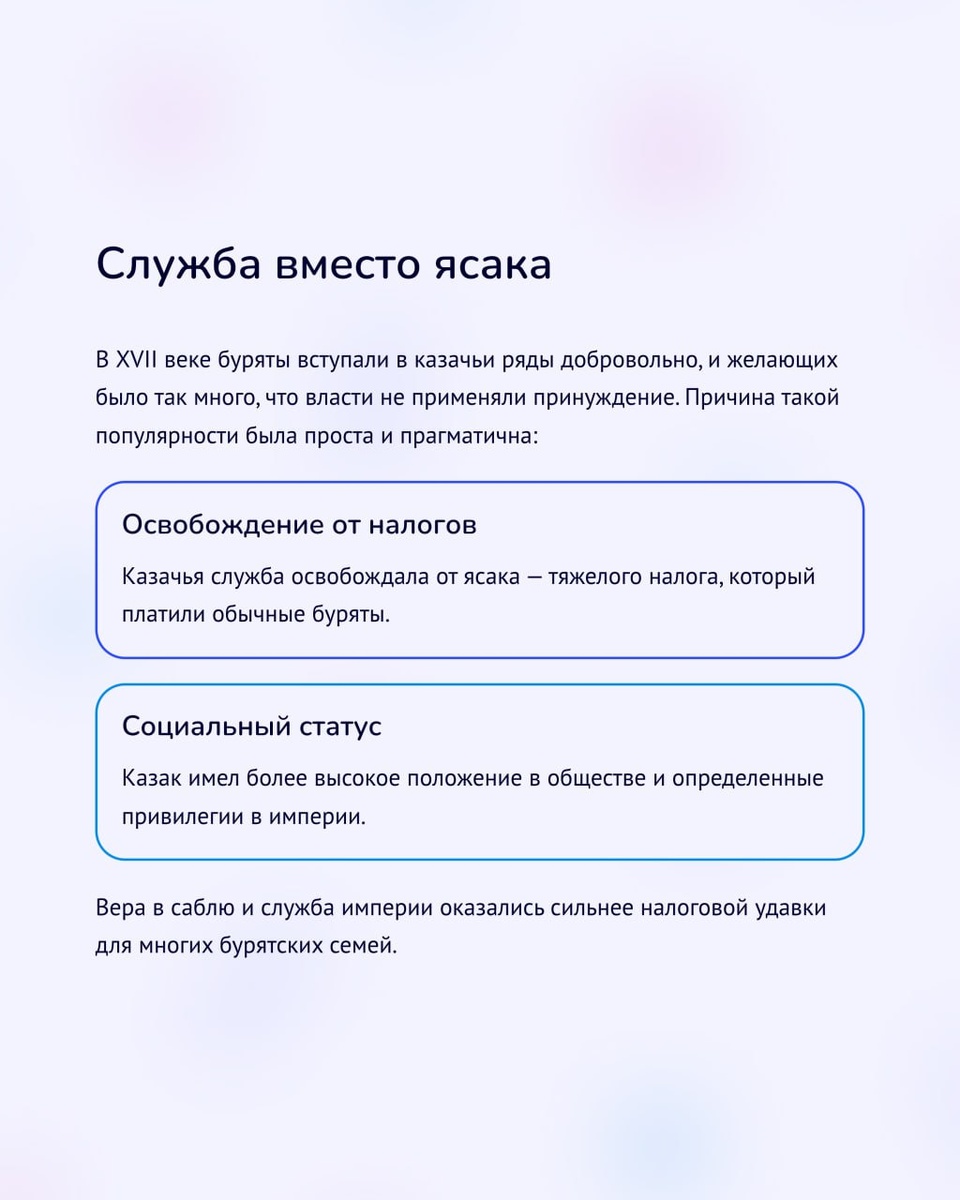 Служба вместо ясака

В XVII веке буряты вступали в казачьи ряды добровольно, и желающих было так много, что власти не применяли принуждение. Причина такой популярности была проста и прагматична:

Освобождение от налогов

Казачья служба освобождала от ясака — тяжелого налога, который платили обычные буряты.

Социальный статус

Казак имел более высокое положение в обществе и определенные привилегии в империи.

Вера в саблю и служба империи оказались сильнее налоговой удавки для многих бурятских семей.